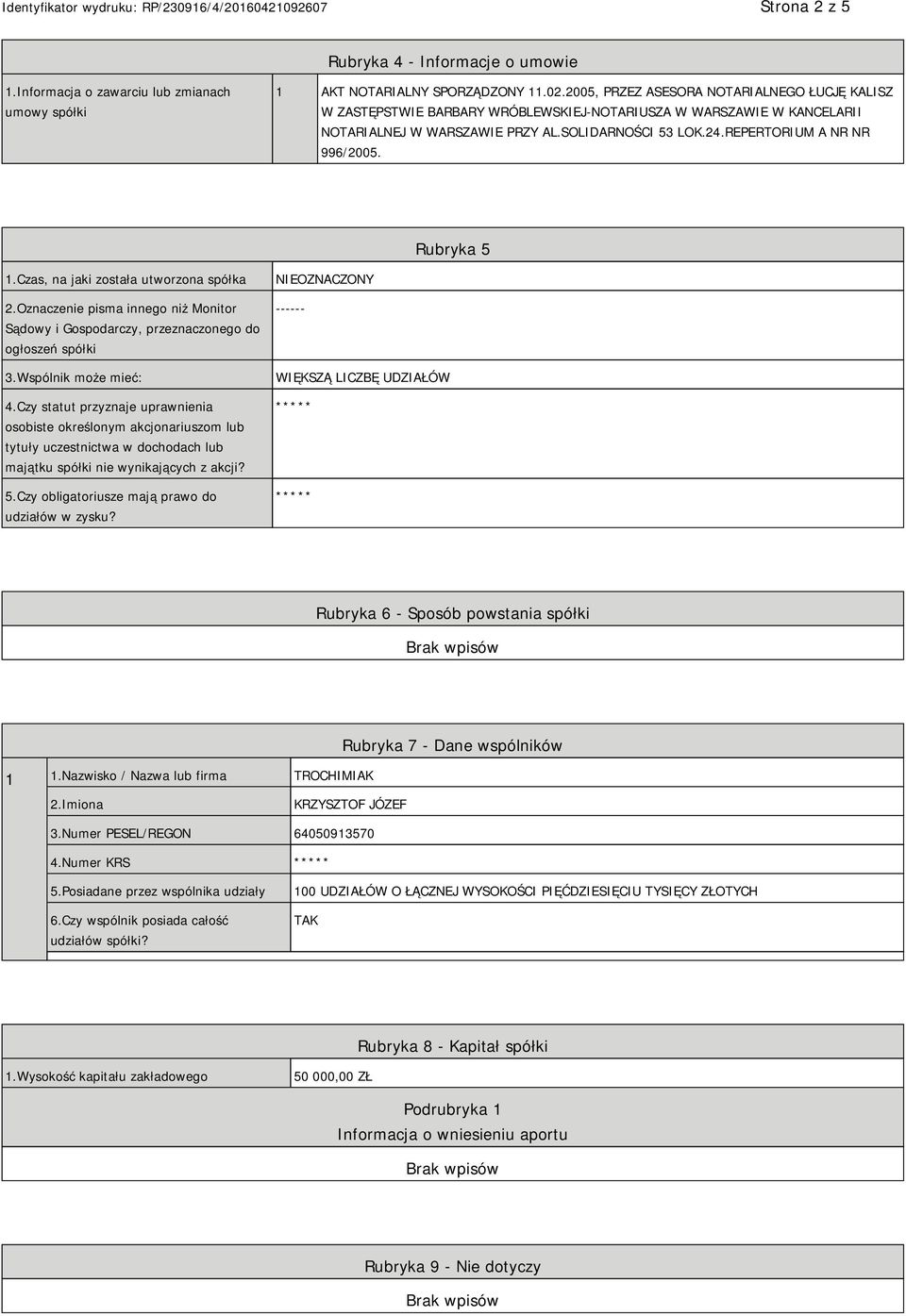 Identyfikator wydruku: RP/230916/4/20160421092607

Strona 2 z 5

Rubryka 4 - Informacje o umowie

| 1.Informacja o zawarciu lub zmianach umowy spółki | 1 | AKT NOTARIALNY SPORZĄDZONY 11.02.2005, PRZEZ ASESORA NOTARIALNEGO ŁUCJĘ KALISZ W ZASTĘPSTWIE BARBARY WRÓBLEWSKIEJ-NOTARIUSZA W WARSZAWIE W KANCELARII NOTARIALNEJ W WARSZAWIE PRZY AL.SOLIDARNOŚCI 53 LOK.24.REPERTORIUM A NR NR 996/2005. |
|---|---|---|

Rubryka 5

| 1.Czas, na jaki została utworzona spółka | NIEOZNACZONY |
|---|---|
| 2.Oznaczenie pisma innego niż Monitor Sądowy i Gospodarczy, przeznaczonego do ogłoszeń spółki | ------ |
| 3.Wspólnik może mieć: | WIĘKSZĄ LICZBĘ UDZIAŁÓW |
| 4.Czy statut przyznaje uprawnienia osobiste określonym akcjonariuszom lub tytuły uczestnictwa w dochodach lub majątku spółki nie wynikających z akcji? | ***** |
| 5.Czy obligatoriusze mają prawo do udziałów w zysku? | ***** |

Rubryka 6 - Sposób powstania spółki

Brak wpisów

Rubryka 7 - Dane wspólników

| 1 | 1.Nazwisko / Nazwa lub firma | TROCHIMIAK |
|---|---|---|
| | 2.Imiona | KRZYSZTOF JÓZEF |
| | 3.Numer PESEL/REGON | 64050913570 |
| | 4.Numer KRS | ***** |
| | 5.Posiadane przez wspólnika udziały | 100 UDZIAŁÓW O ŁĄCZNEJ WYSOKOŚCI PIĘĆDZIESIĘCIU TYSIĘCY ZŁOTYCH |
| | 6.Czy wspólnik posiada całość udziałów spółki? | TAK |

Rubryka 8 - Kapitał spółki

| 1.Wysokość kapitału zakładowego | 50 000,00 ZŁ |
|---|---|

Podrubryka 1
Informacja o wniesieniu aportu

Brak wpisów

Rubryka 9 - Nie dotyczy

Brak wpisów